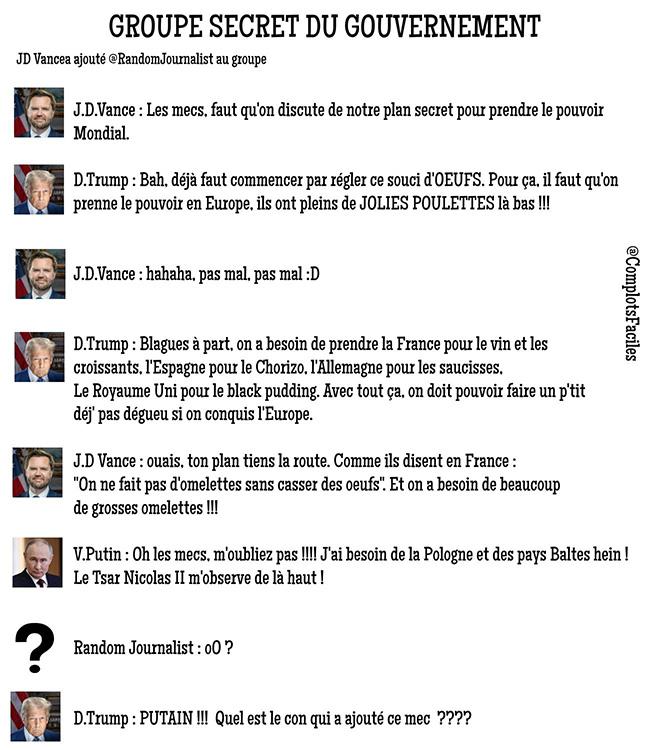 GROUPE SECRET DU GOUVERNEMENT

JD Vancea ajouté @RandomJournalist au groupe

J.D.Vance : Les mecs, faut qu'on discute de notre plan secret pour prendre le pouvoir Mondial.

D.Trump : Bah, déjà faut commencer par régler ce souci d'OEUFS. Pour ça, il faut qu'on prenne le pouvoir en Europe, ils ont pleins de JOLIES POULETTES là bas !!!

J.D.Vance : hahaha, pas mal, pas mal :D

D.Trump : Blagues à part, on a besoin de prendre la France pour le vin et les croissants, l'Espagne pour le Chorizo, l'Allemagne pour les saucisses, Le Royaume Uni pour le black pudding. Avec tout ça, on doit pouvoir faire un p'tit déj' pas dégueu si on conquis l'Europe.

J.D Vance : ouais, ton plan tiens la route. Comme ils disent en France : "On ne fait pas d'omelettes sans casser des oeufs". Et on a besoin de beaucoup de grosses omelettes !!!

V.Putin : Oh les mecs, m'oubliez pas !!!! J'ai besoin de la Pologne et des pays Baltes hein ! Le Tsar Nicolas II m'observe de là haut !

?

Random Journalist : oO ?

D.Trump : PUTAIN !!! Quel est le con qui a ajouté ce mec ????

@ComplotsFaciles